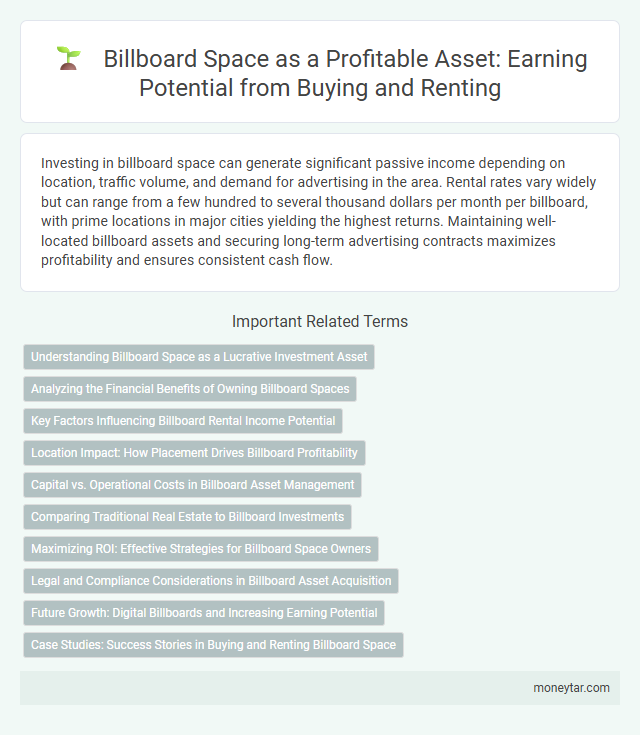 Billboard Space as a Profitable Asset: Earning Potential from Buying and Renting

Investing in billboard space can generate significant passive income depending on location, traffic volume, and demand for advertising in the area. Rental rates vary widely but can range from a few hundred to several thousand dollars per month per billboard, with prime locations in major cities yielding the highest returns. Maintaining well-located billboard assets and securing long-term advertising contracts maximizes profitability and ensures consistent cash flow.

Important Related Terms

Understanding Billboard Space as a Lucrative Investment Asset

Analyzing the Financial Benefits of Owning Billboard Spaces

Key Factors Influencing Billboard Rental Income Potential

Location Impact: How Placement Drives Billboard Profitability

Capital vs. Operational Costs in Billboard Asset Management

Comparing Traditional Real Estate to Billboard Investments

Maximizing ROI: Effective Strategies for Billboard Space Owners

Legal and Compliance Considerations in Billboard Asset Acquisition

Future Growth: Digital Billboards and Increasing Earning Potential

Case Studies: Success Stories in Buying and Renting Billboard Space

moneytar.com